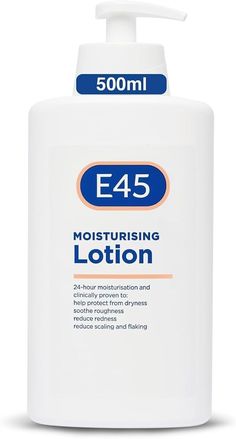 500ml

E45

MOISTURISING
Lotion

24-hour moisturisation and clinically proven to:
help protect from dryness
soothe roughness
reduce redness
reduce scaling and flaking